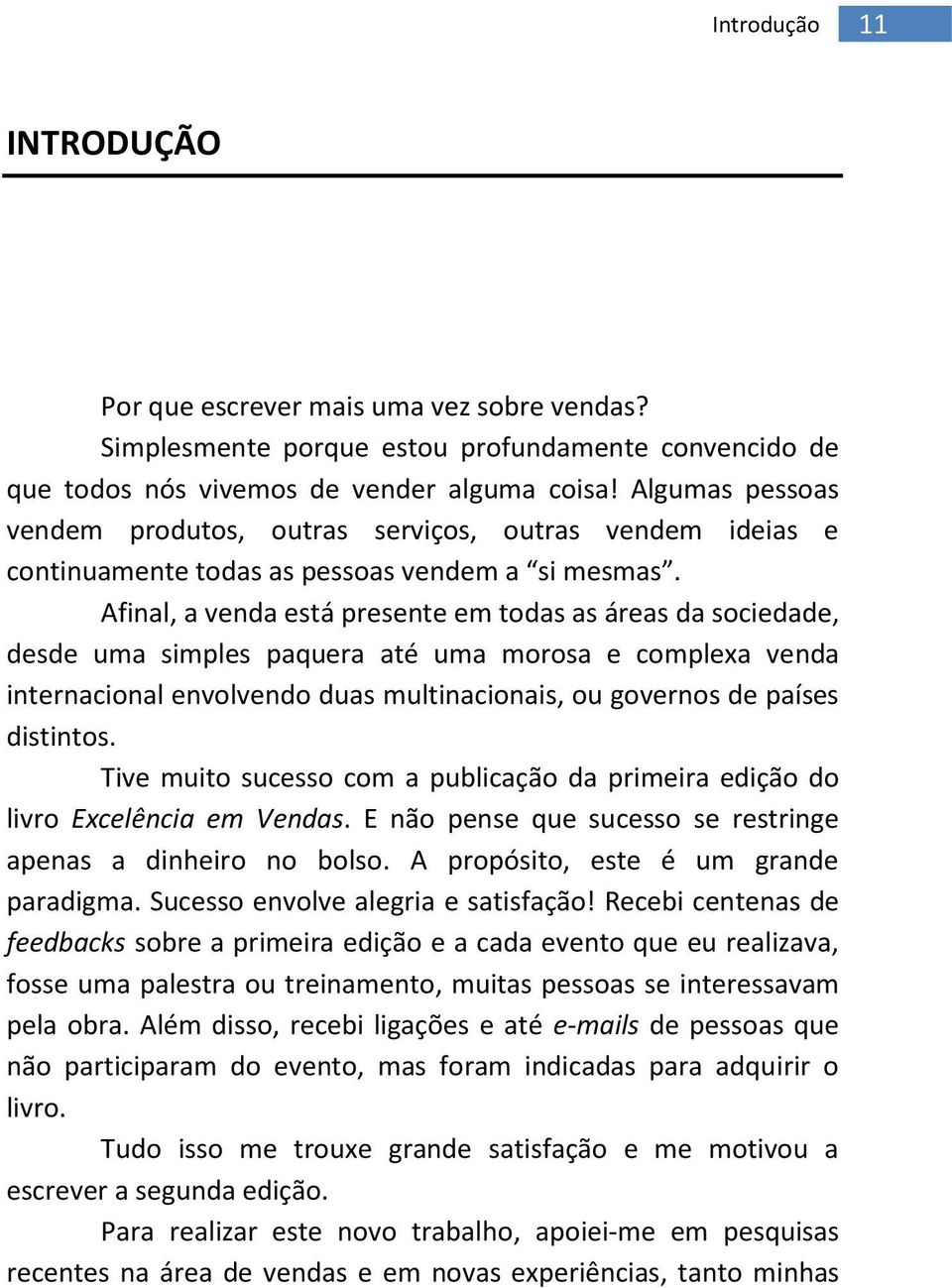 Introdução 11

INTRODUÇÃO

Por que escrever mais uma vez sobre vendas?

Simplesmente porque estou profundamente convencido de que todos nós vivemos de vender alguma coisa! Algumas pessoas vendem produtos, outras serviços, outras vendem ideias e continuamente todas as pessoas vendem a “si mesmas”.

Afinal, a venda está presente em todas as áreas da sociedade, desde uma simples paquera até uma morosa e complexa venda internacional envolvendo duas multinacionais, ou governos de países distintos.

Tive muito sucesso com a publicação da primeira edição do livro Excelência em Vendas. E não pense que sucesso se restringe apenas a dinheiro no bolso. A propósito, este é um grande paradigma. Sucesso envolve alegria e satisfação! Recebi centenas de feedbacks sobre a primeira edição e a cada evento que eu realizava, fosse uma palestra ou treinamento, muitas pessoas se interessavam pela obra. Além disso, recebi ligações e até e-mails de pessoas que não participaram do evento, mas foram indicadas para adquirir o livro.

Tudo isso me trouxe grande satisfação e me motivou a escrever a segunda edição.

Para realizar este novo trabalho, apoiei-me em pesquisas recentes na área de vendas e em novas experiências, tanto minhas